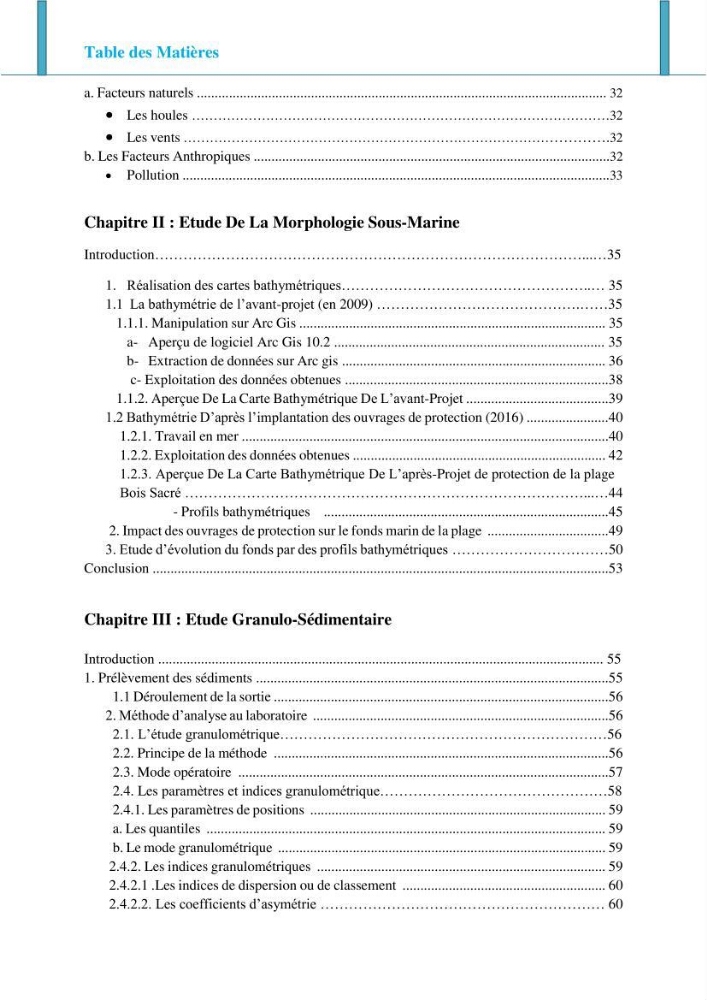 Table des Matières

a. Facteurs naturels 32

• Les houles 32

• Les vents 32

b. Les Facteurs Anthropiques 32

• Pollution 33

Chapitre II : Etude De La Morphologie Sous-Marine

Introduction 35

1. Réalisation des cartes bathymétriques 35

1.1 La bathymétrie de l'avant-projet (en 2009) 35

1.1.1. Manipulation sur Arc Gis 35

a- Aperçu de logiciel Arc Gis 10.2 35

b- Extraction de données sur Arc gis 36

c- Exploitation des données obtenues 38

1.1.2. Aperçue De La Carte Bathymétrique De L'avant-Projet 39

1.2 Bathymétrie D'après l'implantation des ouvrages de protection (2016) 40

1.2.1. Travail en mer 40

1.2.2. Exploitation des données obtenues 42

1.2.3. Aperçue De La Carte Bathymétrique De L'après-Projet de protection de la plage Bois Sacré 44

- Profils bathymétriques 45

2. Impact des ouvrages de protection sur le fonds marin de la plage 49

3. Etude d'évolution du fonds par des profils bathymétriques 50

Conclusion 53

Chapitre III : Etude Granulo-Sédimentaire

Introduction 55

1. Prélèvement des sédiments 55

1.1 Déroulement de la sortie 56

2. Méthode d'analyse au laboratoire 56

2.1. L'étude granulométrique 56

2.2. Principe de la méthode 56

2.3. Mode opératoire 57

2.4. Les paramètres et indices granulométrique 58

2.4.1. Les paramètres de positions 59

a. Les quantiles 59

b. Le mode granulométrique 59

2.4.2. Les indices granulométriques 59

2.4.2.1 .Les indices de dispersion ou de classement 60

2.4.2.2. Les coefficients d'asymétrie 60